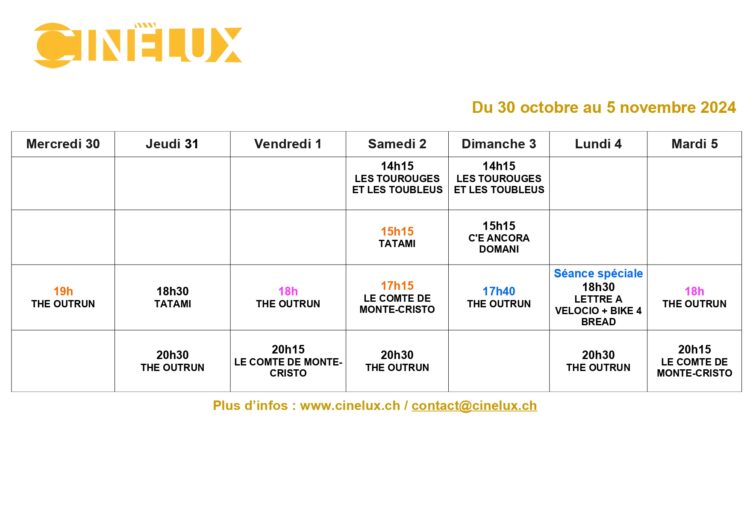 CINÉLUX

Du 30 octobre au 5 novembre 2024

| Mercredi 30 | Jeudi 31 | Vendredi 1 | Samedi 2 | Dimanche 3 | Lundi 4 | Mardi 5 |
|---|---|---|---|---|---|---|
| | | | 14h15 LES TOUROUGES ET LES TOUBLEUS | 14h15 LES TOUROUGES ET LES TOUBLEUS | | |
| | | | 15h15 TATAMI | 15h15 C'E ANCORA DOMANI | | |
| 19h THE OUTRUN | 18h30 TATAMI | 18h THE OUTRUN | 17h15 LE COMTE DE MONTE-CRISTO | 17h40 THE OUTRUN | Séance spéciale 18h30 LETTRE A VELOCIO + BIKE 4 BREAD | 18h THE OUTRUN |
| | 20h30 THE OUTRUN | 20h15 LE COMTE DE MONTE-CRISTO | 20h30 THE OUTRUN | | 20h30 THE OUTRUN | 20h15 LE COMTE DE MONTE-CRISTO |

Plus d'infos : www.cinelux.ch / contact@cinelux.ch